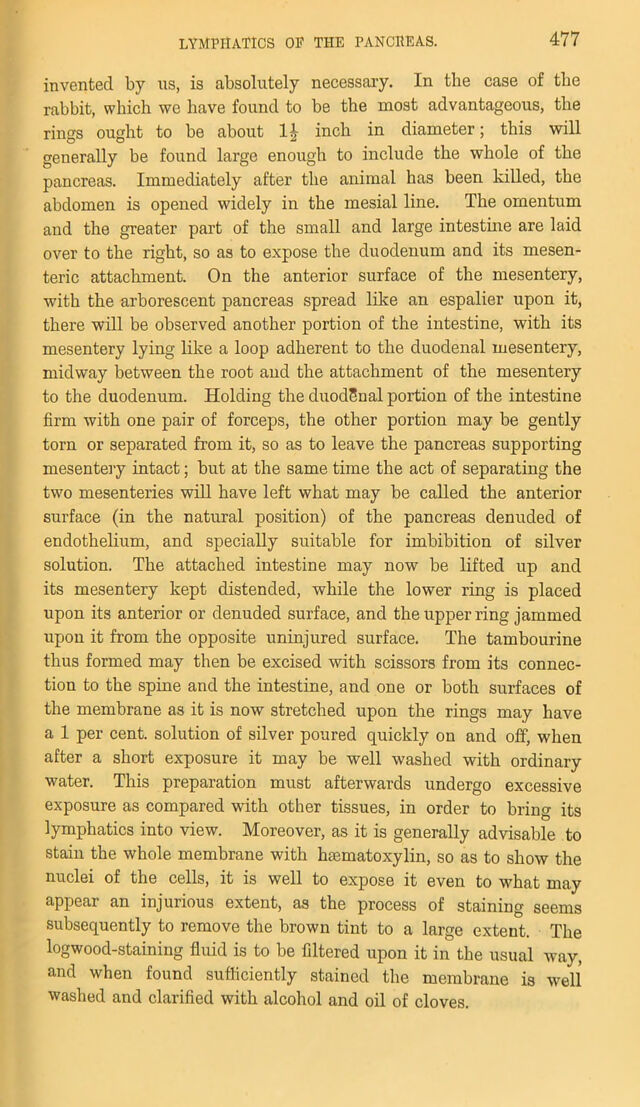 LYMPHATICS OF THE PANCREAS. 477

invented by us, is absolutely necessary. In the case of the rabbit, which we have found to be the most advantageous, the rings ought to be about $1\frac{1}{2}$ inch in diameter; this will generally be found large enough to include the whole of the pancreas. Immediately after the animal has been killed, the abdomen is opened widely in the mesial line. The omentum and the greater part of the small and large intestine are laid over to the right, so as to expose the duodenum and its mesenteric attachment. On the anterior surface of the mesentery, with the arborescent pancreas spread like an espalier upon it, there will be observed another portion of the intestine, with its mesentery lying like a loop adherent to the duodenal mesentery, midway between the root and the attachment of the mesentery to the duodenum. Holding the duodenal portion of the intestine firm with one pair of forceps, the other portion may be gently torn or separated from it, so as to leave the pancreas supporting mesentery intact; but at the same time the act of separating the two mesenteries will have left what may be called the anterior surface (in the natural position) of the pancreas denuded of endothelium, and specially suitable for imbibition of silver solution. The attached intestine may now be lifted up and its mesentery kept distended, while the lower ring is placed upon its anterior or denuded surface, and the upper ring jammed upon it from the opposite uninjured surface. The tambourine thus formed may then be excised with scissors from its connection to the spine and the intestine, and one or both surfaces of the membrane as it is now stretched upon the rings may have a 1 per cent. solution of silver poured quickly on and off, when after a short exposure it may be well washed with ordinary water. This preparation must afterwards undergo excessive exposure as compared with other tissues, in order to bring its lymphatics into view. Moreover, as it is generally advisable to stain the whole membrane with hæmatoxylin, so as to show the nuclei of the cells, it is well to expose it even to what may appear an injurious extent, as the process of staining seems subsequently to remove the brown tint to a large extent. The logwood-staining fluid is to be filtered upon it in the usual way, and when found sufficiently stained the membrane is well washed and clarified with alcohol and oil of cloves.